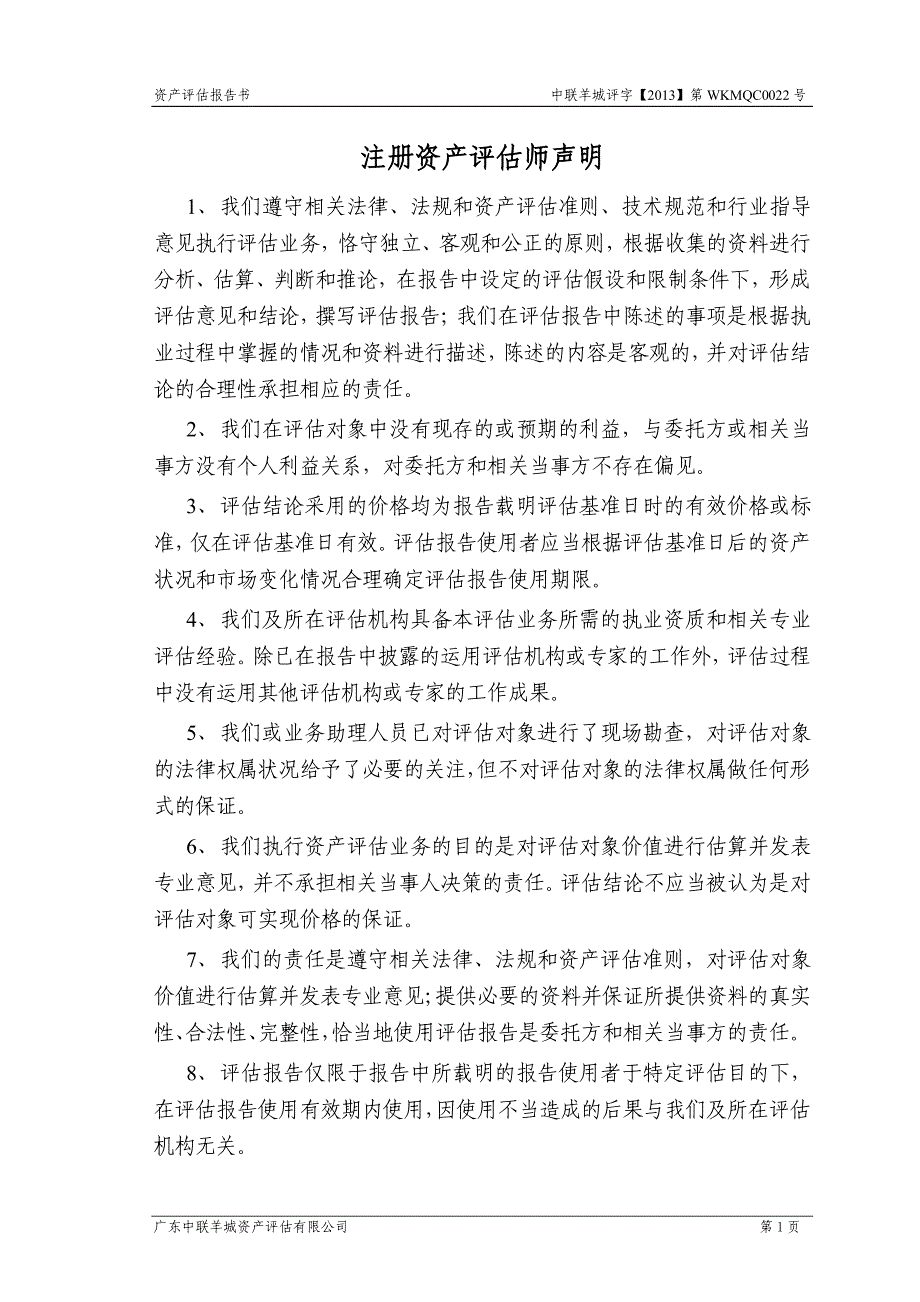 资产评估报告书

中联羊城评字【2013】第 WKMQC0022 号

注册资产评估师声明

1、我们遵守相关法律、法规和资产评估准则、技术规范和行业指导意见执行评估业务，恪守独立、客观和公正的原则，根据收集的资料进行分析、估算、判断和推论，在报告中设定的评估假设和限制条件下，形成评估意见和结论，撰写评估报告；我们在评估报告中陈述的事项是根据执业过程中掌握的情况和资料进行描述，陈述的内容是客观的，并对评估结论的合理性承担相应的责任。

2、我们在评估对象中没有现存的或预期的利益，与委托方或相关当事方没有个人利益关系，对委托方和相关当事方不存在偏见。

3、评估结论采用的价格均为报告载明评估基准日时的有效价格或标准，仅在评估基准日有效。评估报告使用者应当根据评估基准日后的资产状况和市场变化情况合理确定评估报告使用期限。

4、我们及所在评估机构具备本评估业务所需的执业资质和相关专业评估经验。除已在报告中披露的运用评估机构或专家的工作外，评估过程中没有运用其他评估机构或专家的工作成果。

5、我们或业务助理人员已对评估对象进行了现场勘查，对评估对象的法律权属状况给予了必要的关注，但不对评估对象的法律权属做任何形式的保证。

6、我们执行资产评估业务的目的是对评估对象价值进行估算并发表专业意见，并不承担相关当事人决策的责任。评估结论不应当被认为是对评估对象可实现价格的保证。

7、我们的责任是遵守相关法律、法规和资产评估准则，对评估对象价值进行估算并发表专业意见；提供必要的资料并保证所提供资料的真实性、合法性、完整性，恰当地使用评估报告是委托方和相关当事方的责任。

8、评估报告仅限于报告中所载明的报告使用者于特定评估目的下，在评估报告使用有效期内使用，因使用不当造成的后果与我们及所在评估机构无关。

广东中联羊城资产评估有限公司

第 1 页